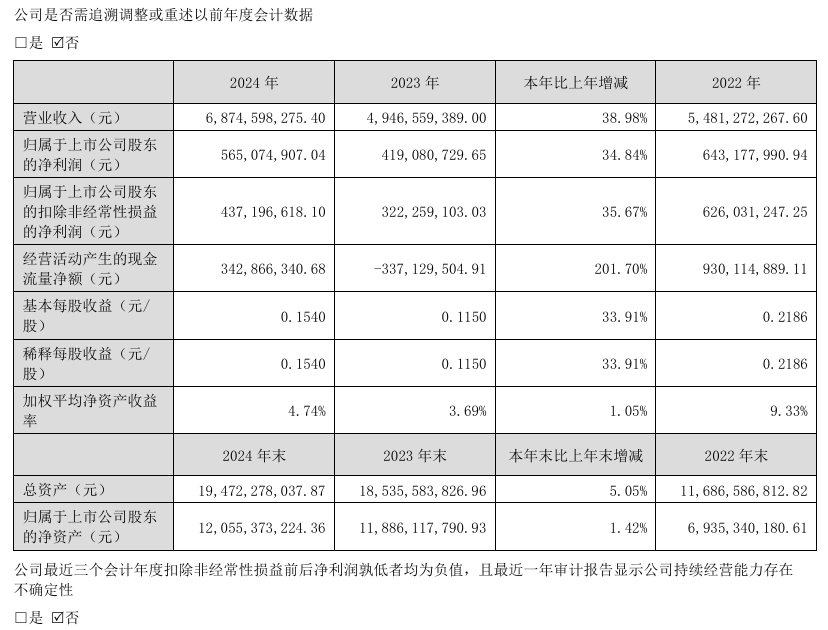 公司是否需追溯调整或重述以前年度会计数据

□是 ☑否

| | 2024 年 | 2023 年 | 本年比上年增减 | 2022 年 |
|---|---|---|---|---|
| 营业收入（元） | 6,874,598,275.40 | 4,946,559,389.00 | 38.98% | 5,481,272,267.60 |
| 归属于上市公司股东的净利润（元） | 565,074,907.04 | 419,080,729.65 | 34.84% | 643,177,990.94 |
| 归属于上市公司股东的扣除非经常性损益的净利润（元） | 437,196,618.10 | 322,259,103.03 | 35.67% | 626,031,247.25 |
| 经营活动产生的现金流量净额（元） | 342,866,340.68 | -337,129,504.91 | 201.70% | 930,114,889.11 |
| 基本每股收益（元/股） | 0.1540 | 0.1150 | 33.91% | 0.2186 |
| 稀释每股收益（元/股） | 0.1540 | 0.1150 | 33.91% | 0.2186 |
| 加权平均净资产收益率 | 4.74% | 3.69% | 1.05% | 9.33% |
| | 2024 年末 | 2023 年末 | 本年末比上年末增减 | 2022 年末 |
| 总资产（元） | 19,472,278,037.87 | 18,535,583,826.96 | 5.05% | 11,686,586,812.82 |
| 归属于上市公司股东的净资产（元） | 12,055,373,224.36 | 11,886,117,790.93 | 1.42% | 6,935,340,180.61 |

公司最近三个会计年度扣除非经常性损益前后净利润孰低者均为负值，且最近一年审计报告显示公司持续经营能力存在不确定性

□是 ☑否